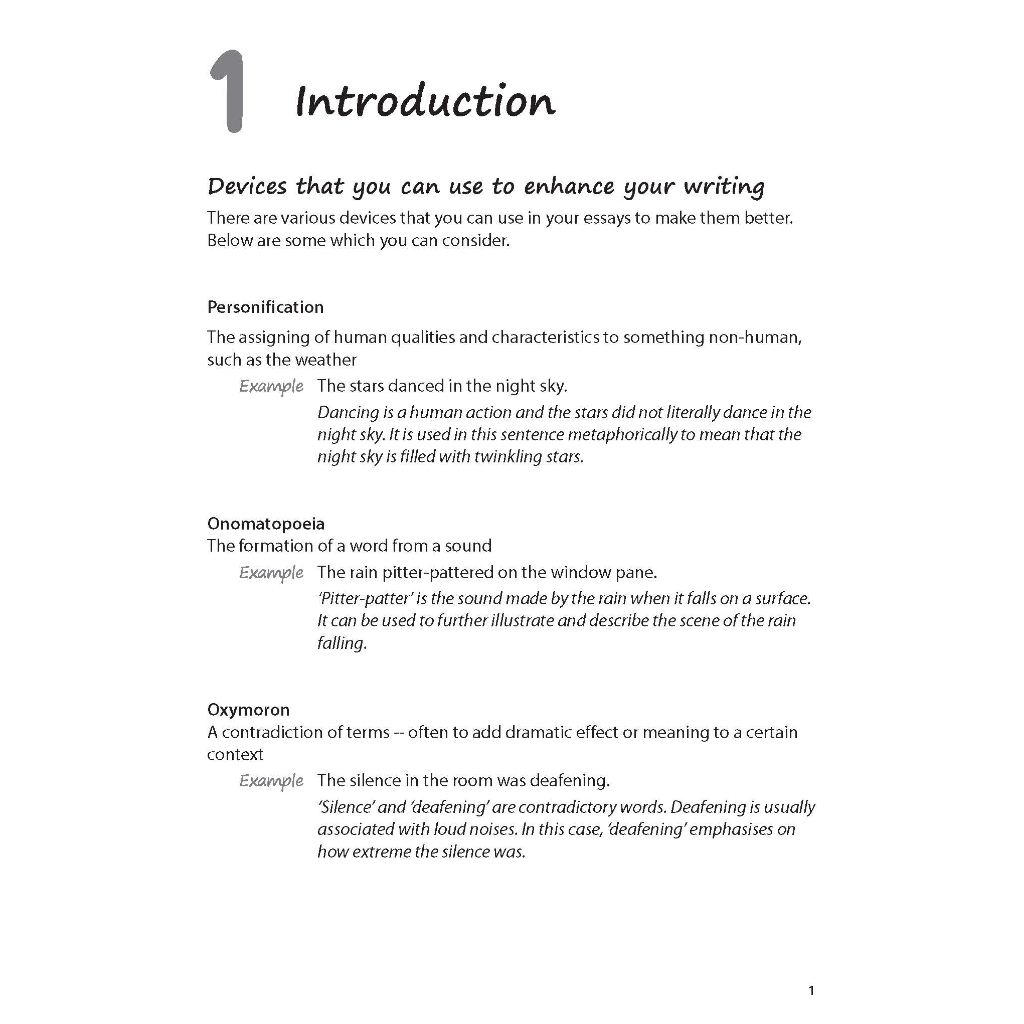 1 Introduction

Devices that you can use to enhance your writing

There are various devices that you can use in your essays to make them better. Below are some which you can consider.

Personification

The assigning of human qualities and characteristics to something non-human, such as the weather

Example The stars danced in the night sky.

Dancing is a human action and the stars did not literally dance in the night sky. It is used in this sentence metaphorically to mean that the night sky is filled with twinkling stars.

Onomatopoeia

The formation of a word from a sound

Example The rain pitter-pattered on the window pane.

'Pitter-patter' is the sound made by the rain when it falls on a surface. It can be used to further illustrate and describe the scene of the rain falling.

Oxymoron

A contradiction of terms -- often to add dramatic effect or meaning to a certain context

Example The silence in the room was deafening.

'Silence' and 'deafening' are contradictory words. Deafening is usually associated with loud noises. In this case, 'deafening' emphasises on how extreme the silence was.

1